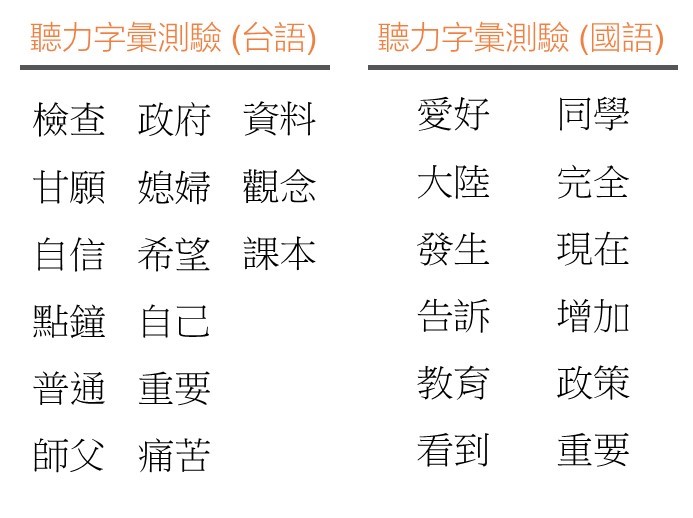 聽力字彙測驗 (台語)

檢查 政府 資料
甘願 媳婦 觀念
自信 希望 課本
點鐘 自己
普通 重要
師父 痛苦

聽力字彙測驗 (國語)

愛好 同學
大陸 完全
發生 現在
告訴 增加
教育 政策
看到 重要